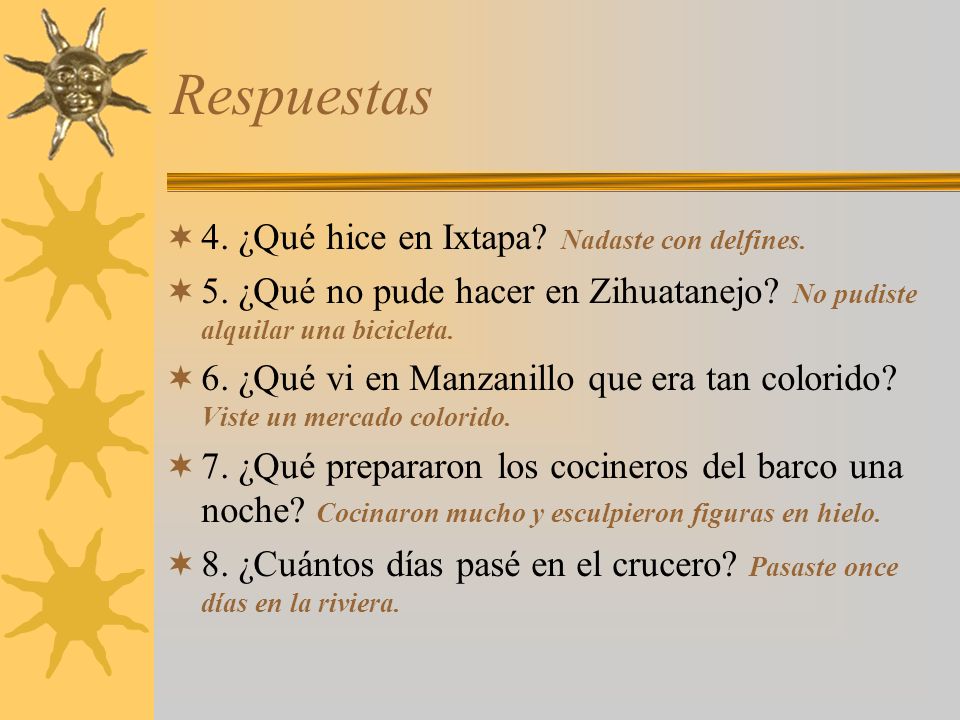 Respuestas

4. ¿Qué hice en Ixtapa? Nadaste con delfines.

5. ¿Qué no pude hacer en Zihuatanejo? No pudiste alquilar una bicicleta.

6. ¿Qué vi en Manzanillo que era tan colorido? Viste un mercado colorido.

7. ¿Qué prepararon los cocineros del barco una noche? Cocinaron mucho y esculpieron figuras en hielo.

8. ¿Cuántos días pasé en el crucero? Pasaste once días en la riviera.